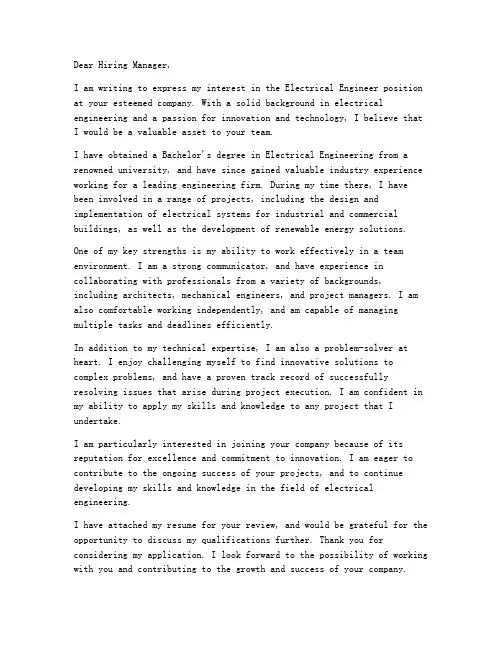 Dear Hiring Manager,

I am writing to express my interest in the Electrical Engineer position at your esteemed company. With a solid background in electrical engineering and a passion for innovation and technology, I believe that I would be a valuable asset to your team.

I have obtained a Bachelor's degree in Electrical Engineering from a renowned university, and have since gained valuable industry experience working for a leading engineering firm. During my time there, I have been involved in a range of projects, including the design and implementation of electrical systems for industrial and commercial buildings, as well as the development of renewable energy solutions.

One of my key strengths is my ability to work effectively in a team environment. I am a strong communicator, and have experience in collaborating with professionals from a variety of backgrounds, including architects, mechanical engineers, and project managers. I am also comfortable working independently, and am capable of managing multiple tasks and deadlines efficiently.

In addition to my technical expertise, I am also a problem-solver at heart. I enjoy challenging myself to find innovative solutions to complex problems, and have a proven track record of successfully resolving issues that arise during project execution. I am confident in my ability to apply my skills and knowledge to any project that I undertake.

I am particularly interested in joining your company because of its reputation for excellence and commitment to innovation. I am eager to contribute to the ongoing success of your projects, and to continue developing my skills and knowledge in the field of electrical engineering.

I have attached my resume for your review, and would be grateful for the opportunity to discuss my qualifications further. Thank you for considering my application. I look forward to the possibility of working with you and contributing to the growth and success of your company.